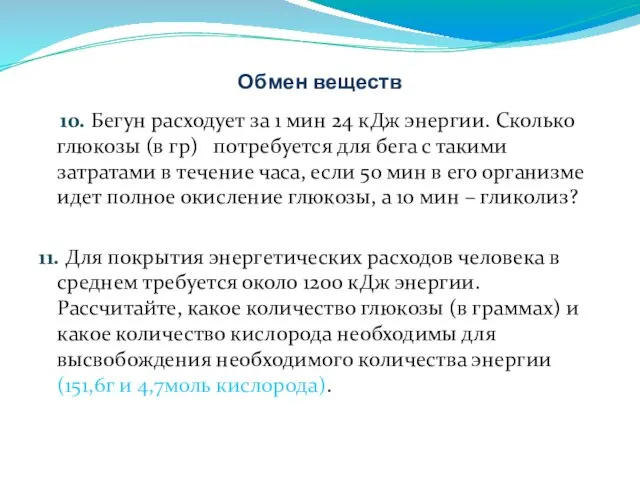 Обмен веществ

10. Бегун расходует за 1 мин 24 кДж энергии. Сколько глюкозы (в гр) потребуется для бега с такими затратами в течение часа, если 50 мин в его организме идет полное окисление глюкозы, а 10 мин – гликолиз?

11. Для покрытия энергетических расходов человека в среднем требуется около 1200 кДж энергии. Рассчитайте, какое количество глюкозы (в граммах) и какое количество кислорода необходимы для высвобождения необходимого количества энергии (151,6г и 4,7моль кислорода).